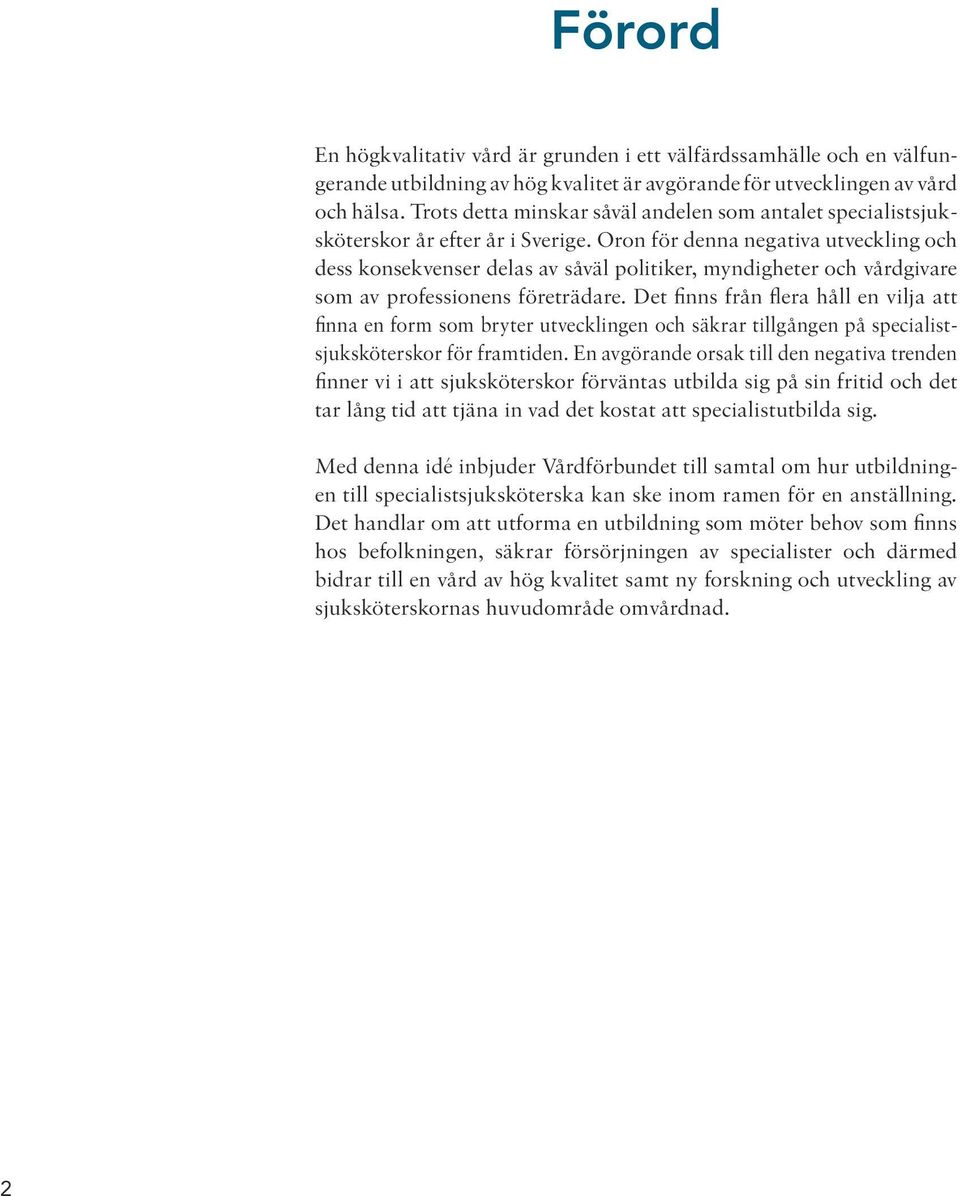 Förord

En högkvalitativ vård är grunden i ett välfärdssamhälle och en välfungerande utbildning av hög kvalitet är avgörande för utvecklingen av vård och hälsa. Trots detta minskar såväl andelen som antalet specialistsjuksköterskor år efter år i Sverige. Oron för denna negativa utveckling och dess konsekvenser delas av såväl politiker, myndigheter och vårdgivare som av professionens företrädare. Det finns från flera håll en vilja att finna en form som bryter utvecklingen och säkrar tillgången på specialistsjuksköterskor för framtiden. En avgörande orsak till den negativa trenden finner vi i att sjuksköterskor förväntas utbilda sig på sin fritid och det tar lång tid att tjäna in vad det kostat att specialistutbilda sig.

Med denna idé inbjuder Vårdförbundet till samtal om hur utbildningen till specialistsjuksköterska kan ske inom ramen för en anställning. Det handlar om att utforma en utbildning som möter behov som finns hos befolkningen, säkrar försörjningen av specialister och därmed bidrar till en vård av hög kvalitet samt ny forskning och utveckling av sjuksköterskornas huvudområde omvårdnad.

2